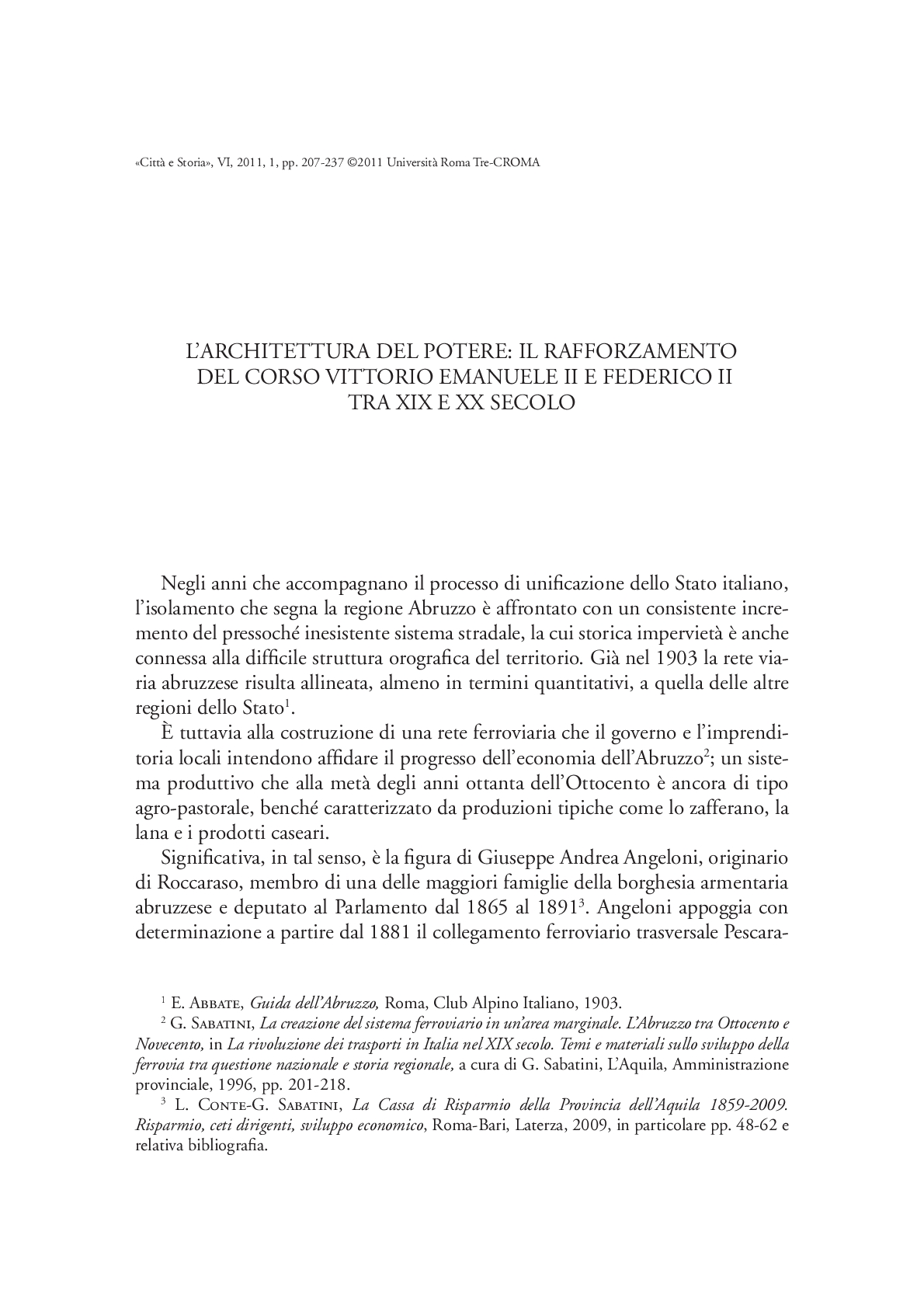 «Città e Storia», VI, 2011, 1, pp. 207-237 ©2011 Università Roma Tre-CROMA

L'ARCHITETTURA DEL POTERE: IL RAFFORZAMENTO DEL CORSO VITTORIO EMANUELE II E FEDERICO II TRA XIX E XX SECOLO

Negli anni che accompagnano il processo di unificazione dello Stato italiano, l'isolamento che segna la regione Abruzzo è affrontato con un consistente incremento del pressoché inesistente sistema stradale, la cui storica impervietà è anche connessa alla difficile struttura orografica del territorio. Già nel 1903 la rete viaria abruzzese risulta allineata, almeno in termini quantitativi, a quella delle altre regioni dello Stato$^1$.

È tuttavia alla costruzione di una rete ferroviaria che il governo e l'imprenditoria locali intendono affidare il progresso dell'economia dell'Abruzzo$^2$; un sistema produttivo che alla metà degli anni ottanta dell'Ottocento è ancora di tipo agro-pastorale, benché caratterizzato da produzioni tipiche come lo zafferano, la lana e i prodotti caseari.

Significativa, in tal senso, è la figura di Giuseppe Andrea Angeloni, originario di Roccaraso, membro di una delle maggiori famiglie della borghesia armentaria abruzzese e deputato al Parlamento dal 1865 al 1891$^3$. Angeloni appoggia con determinazione a partire dal 1881 il collegamento ferroviario trasversale Pescara-

$^1$ E. Abbate, Guida dell'Abruzzo, Roma, Club Alpino Italiano, 1903.

$^2$ G. Sabatini, La creazione del sistema ferroviario in un'area marginale. L'Abruzzo tra Ottocento e Novecento, in La rivoluzione dei trasporti in Italia nel XIX secolo. Temi e materiali sullo sviluppo della ferrovia tra questione nazionale e storia regionale, a cura di G. Sabatini, L'Aquila, Amministrazione provinciale, 1996, pp. 201-218.

$^3$ L. Conte-G. Sabatini, La Cassa di Risparmio della Provincia dell'Aquila 1859-2009. Risparmio, ceti dirigenti, sviluppo economico, Roma-Bari, Laterza, 2009, in particolare pp. 48-62 e relativa bibliografia.